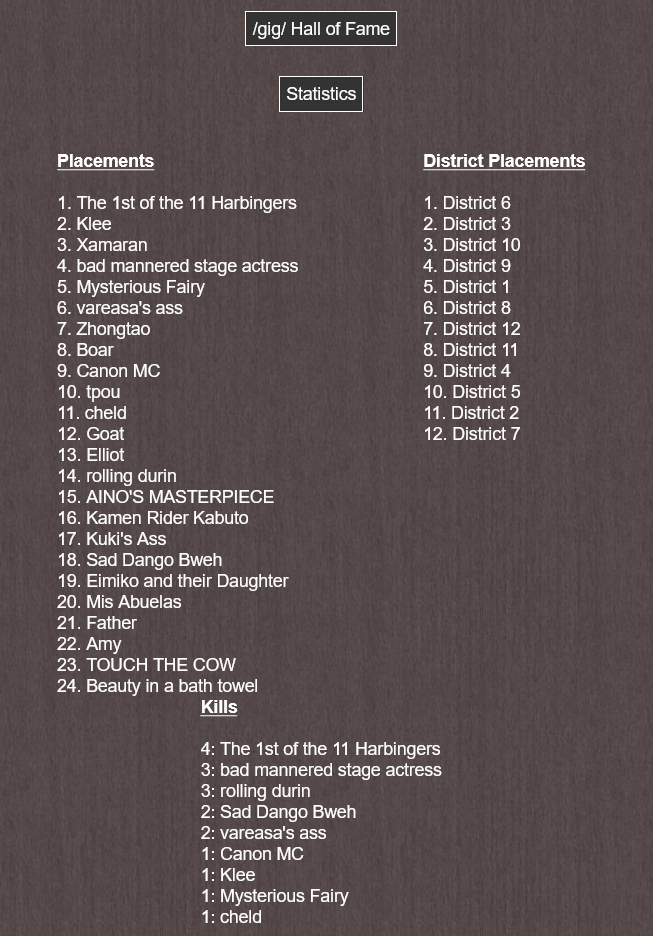 /gig/ Hall of Fame

Statistics

Placements

1. The 1st of the 11 Harbingers
2. Klee
3. Xamaran
4. bad mannered stage actress
5. Mysterious Fairy
6. vareasa's ass
7. Zhongtao
8. Boar
9. Canon MC
10. tpou
11. cheld
12. Goat
13. Elliot
14. rolling durin
15. AINO'S MASTERPIECE
16. Kamen Rider Kabuto
17. Kuki's Ass
18. Sad Dango Bweh
19. Eimiko and their Daughter
20. Mis Abuelas
21. Father
22. Amy
23. TOUCH THE COW
24. Beauty in a bath towel

District Placements

1. District 6
2. District 3
3. District 10
4. District 9
5. District 1
6. District 8
7. District 12
8. District 11
9. District 4
10. District 5
11. District 2
12. District 7

Kills

4: The 1st of the 11 Harbingers
3: bad mannered stage actress
3: rolling durin
2: Sad Dango Bweh
2: vareasa's ass
1: Canon MC
1: Klee
1: Mysterious Fairy
1: cheld